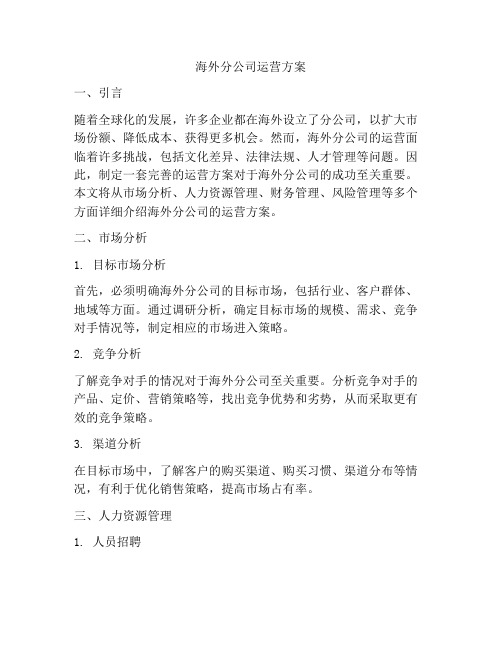 海外分公司运营方案

一、引言

随着全球化的发展，许多企业都在海外设立了分公司，以扩大市场份额、降低成本、获得更多机会。然而，海外分公司的运营面临着许多挑战，包括文化差异、法律法规、人才管理等问题。因此，制定一套完善的运营方案对于海外分公司的成功至关重要。本文将从市场分析、人力资源管理、财务管理、风险管理等多个方面详细介绍海外分公司的运营方案。

二、市场分析

1. 目标市场分析

首先，必须明确海外分公司的目标市场，包括行业、客户群体、地域等方面。通过调研分析，确定目标市场的规模、需求、竞争对手情况等，制定相应的市场进入策略。

2. 竞争分析

了解竞争对手的情况对于海外分公司至关重要。分析竞争对手的产品、定价、营销策略等，找出竞争优势和劣势，从而采取更有效的竞争策略。

3. 渠道分析

在目标市场中，了解客户的购买渠道、购买习惯、渠道分布等情况，有利于优化销售策略，提高市场占有率。

三、人力资源管理

1. 人员招聘